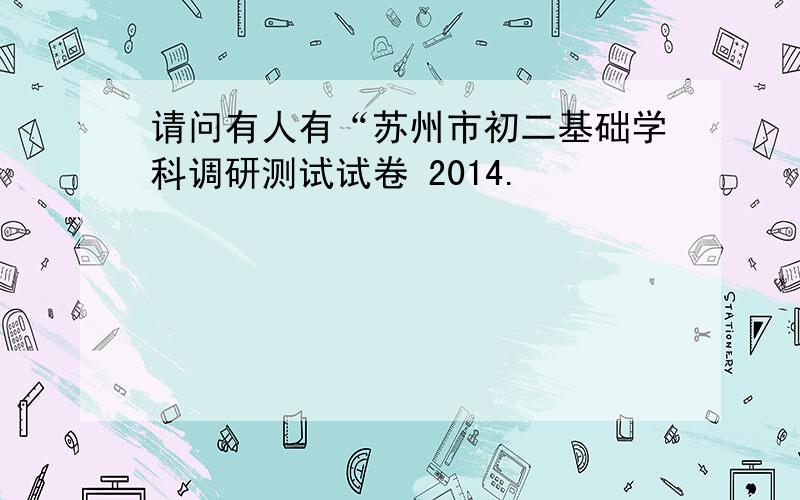 请问有人有“苏州市初二基础学科调研测试试卷 2014.

STATIONERY